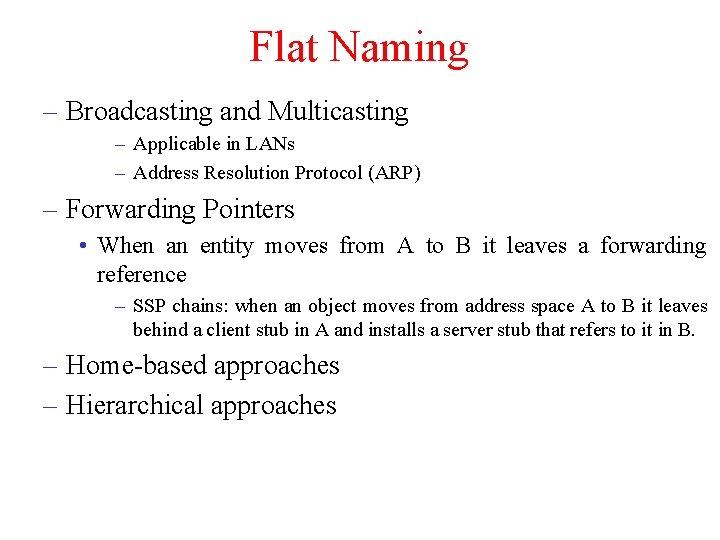 Flat Naming

– Broadcasting and Multicasting

– Applicable in LANs

– Address Resolution Protocol (ARP)

– Forwarding Pointers

• When an entity moves from A to B it leaves a forwarding reference

– SSP chains: when an object moves from address space A to B it leaves behind a client stub in A and installs a server stub that refers to it in B.

– Home-based approaches

– Hierarchical approaches